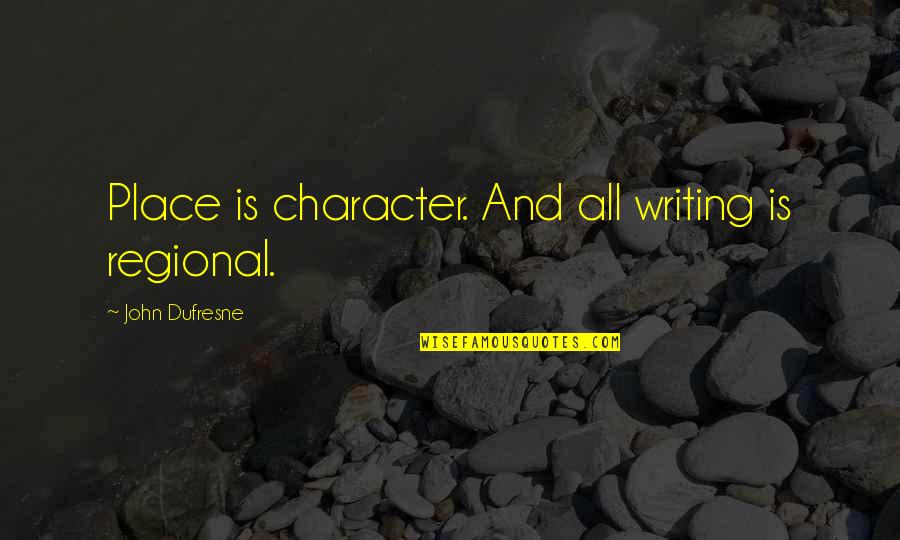 Place is character. And all writing is regional.

~ John Dufresne

WISEFAMOUSQUOTES.COM